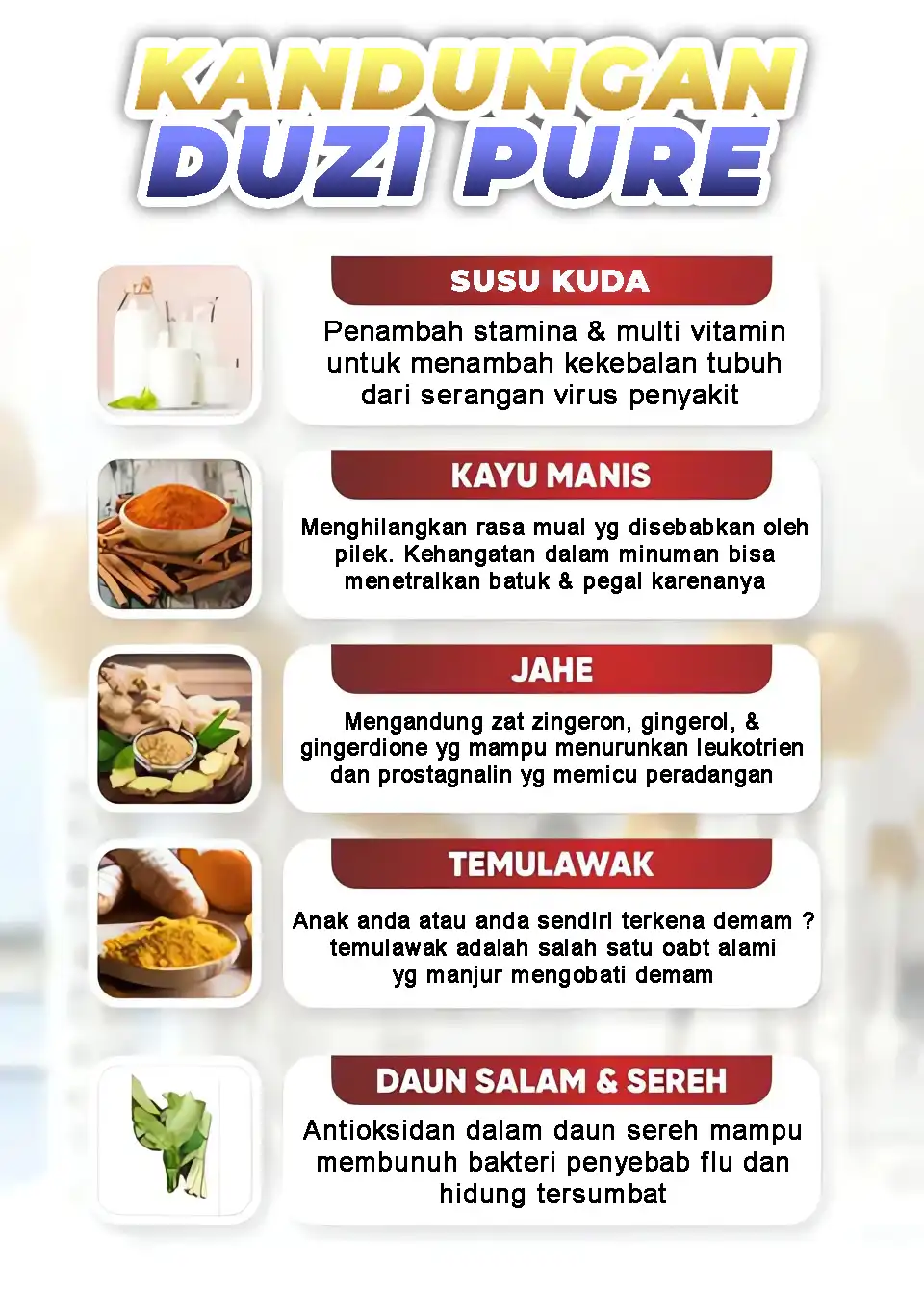 KANDUNGAN DUZI PURE

SUSU KUDA

Penambah stamina & multi vitamin untuk menambah kekebalan tubuh dari serangan virus penyakit

KAYU MANIS

Menghilangkan rasa mual yg disebabkan oleh pilek. Kehangatan dalam minuman bisa menetralkan batuk & pegal karenanya

JAHE

Mengandung zat zingeron, gingerol, & gingerdione yg mampu menurunkan leukotrien dan prostagnalin yg memicu peradangan

TEMULAWAK

Anak anda atau anda sendiri terkena demam ? temulawak adalah salah satu oabt alami yg manjur mengobati demam

DAUN SALAM & SEREH

Antioksidan dalam daun sereh mampu membunuh bakteri penyebab flu dan hidung tersumbat